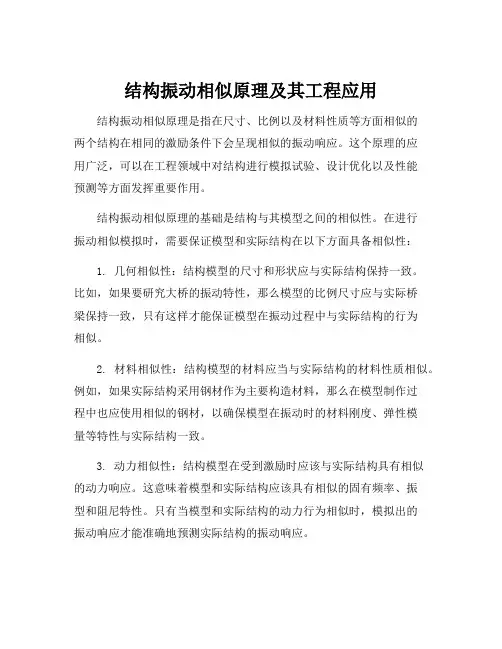 结构振动相似原理及其工程应用

结构振动相似原理是指在尺寸、比例以及材料性质等方面相似的两个结构在相同的激励条件下会呈现相似的振动响应。这个原理的应用广泛，可以在工程领域中对结构进行模拟试验、设计优化以及性能预测等方面发挥重要作用。

结构振动相似原理的基础是结构与其模型之间的相似性。在进行振动相似模拟时，需要保证模型和实际结构在以下方面具备相似性：

1. 几何相似性：结构模型的尺寸和形状应与实际结构保持一致。比如，如果要研究大桥的振动特性，那么模型的比例尺寸应与实际桥梁保持一致，只有这样才能保证模型在振动过程中与实际结构的行为相似。

2. 材料相似性：结构模型的材料应当与实际结构的材料性质相似。例如，如果实际结构采用钢材作为主要构造材料，那么在模型制作过程中也应使用相似的钢材，以确保模型在振动时的材料刚度、弹性模量等特性与实际结构一致。

3. 动力相似性：结构模型在受到激励时应该与实际结构具有相似的动力响应。这意味着模型和实际结构应该具有相似的固有频率、振型和阻尼特性。只有当模型和实际结构的动力行为相似时，模拟出的振动响应才能准确地预测实际结构的振动响应。